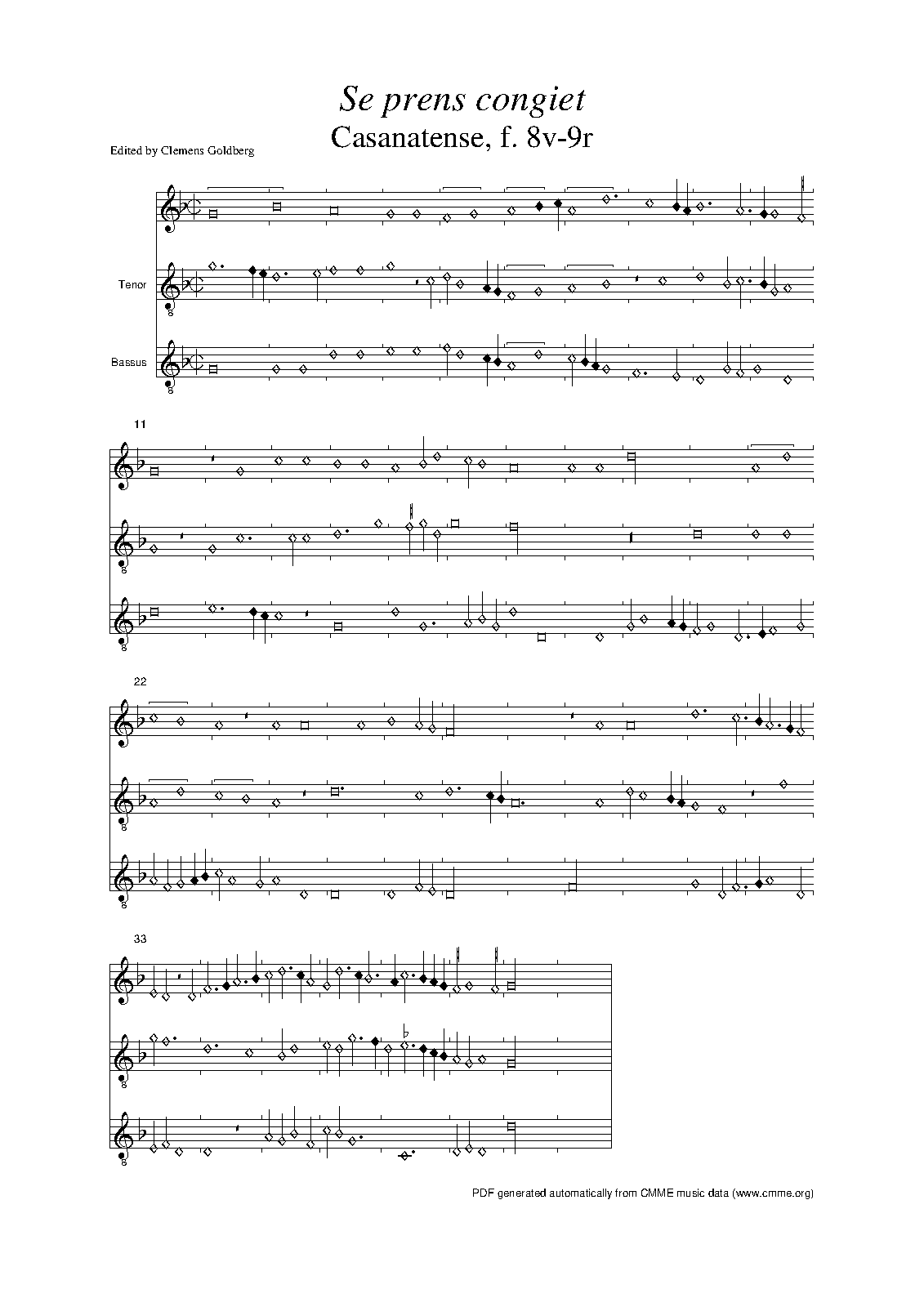 Se prens congiet
Casanatense, f. 8v-9r

Edited by Clemens Goldberg

Tenor

Bassus

11

22

33

PDF generated automatically from CMME music data (www.cmme.org)